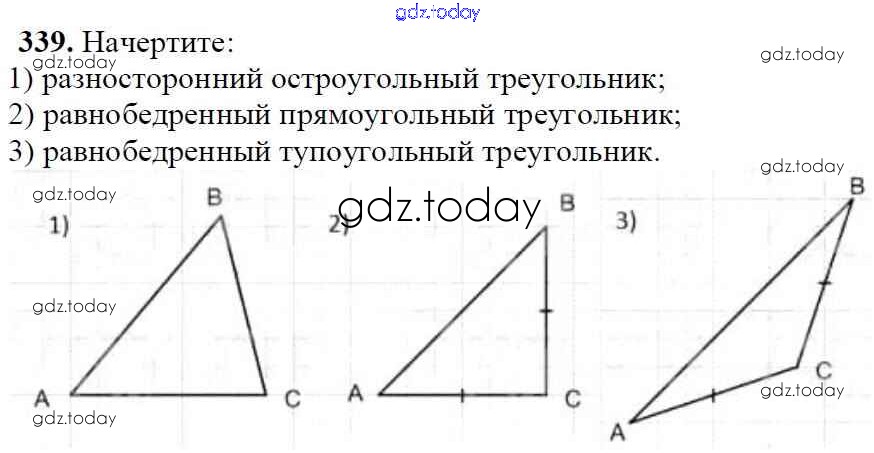 339. Начертите:

1) разносторонний остроугольный треугольник;

2) равнобедренный прямоугольный треугольник;

3) равнобедренный тупоугольный треугольник.

1)
B
A
C

2)
B
A
C

3)
B
C
A

gdz.today